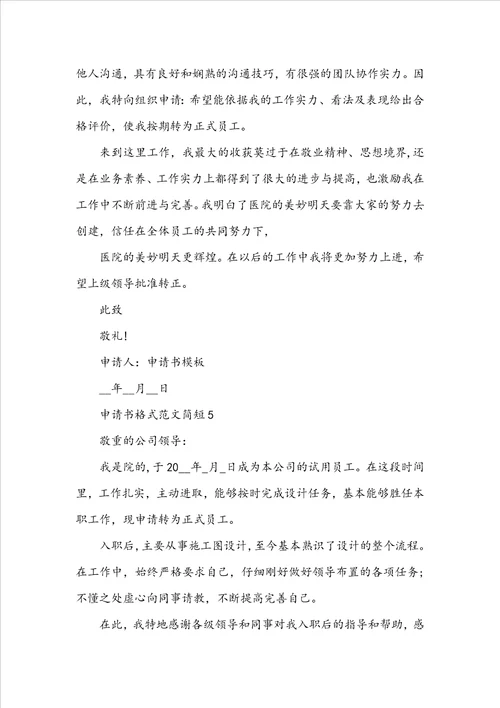 他人沟通，具有良好和娴熟的沟通技巧，有很强的团队协作实力。因此，我特向组织申请：希望能依据我的工作实力、看法及表现给出合格评价，使我按期转为正式员工。

来到这里工作，我最大的收获莫过于在敬业精神、思想境界，还是在业务素养、工作实力上都得到了很大的进步与提高，也激励我在工作中不断前进与完善。我明白了医院的美妙明天要靠大家的努力去创建，信任在全体员工的共同努力下，

医院的美妙明天更辉煌。在以后的工作中我将更加努力上进，希望上级领导批准转正。

此致

敬礼！

申请人：申请书模板

__年__月__日

申请书格式范文简短5

敬重的公司领导：

我是院的，于20__年_月_日成为本公司的试用员工。在这段时间里，工作扎实，主动进取，能够按时完成设计任务，基本能够胜任本职工作，现申请转为正式员工。

入职后，主要从事施工图设计，至今基本熟识了设计的整个流程。在工作中，始终严格要求自己，仔细刚好做好领导布置的各项任务；不懂之处虚心向同事请教，不断提高完善自己。

在此，我特地感谢各级领导和同事对我入职后的指导和帮助，感